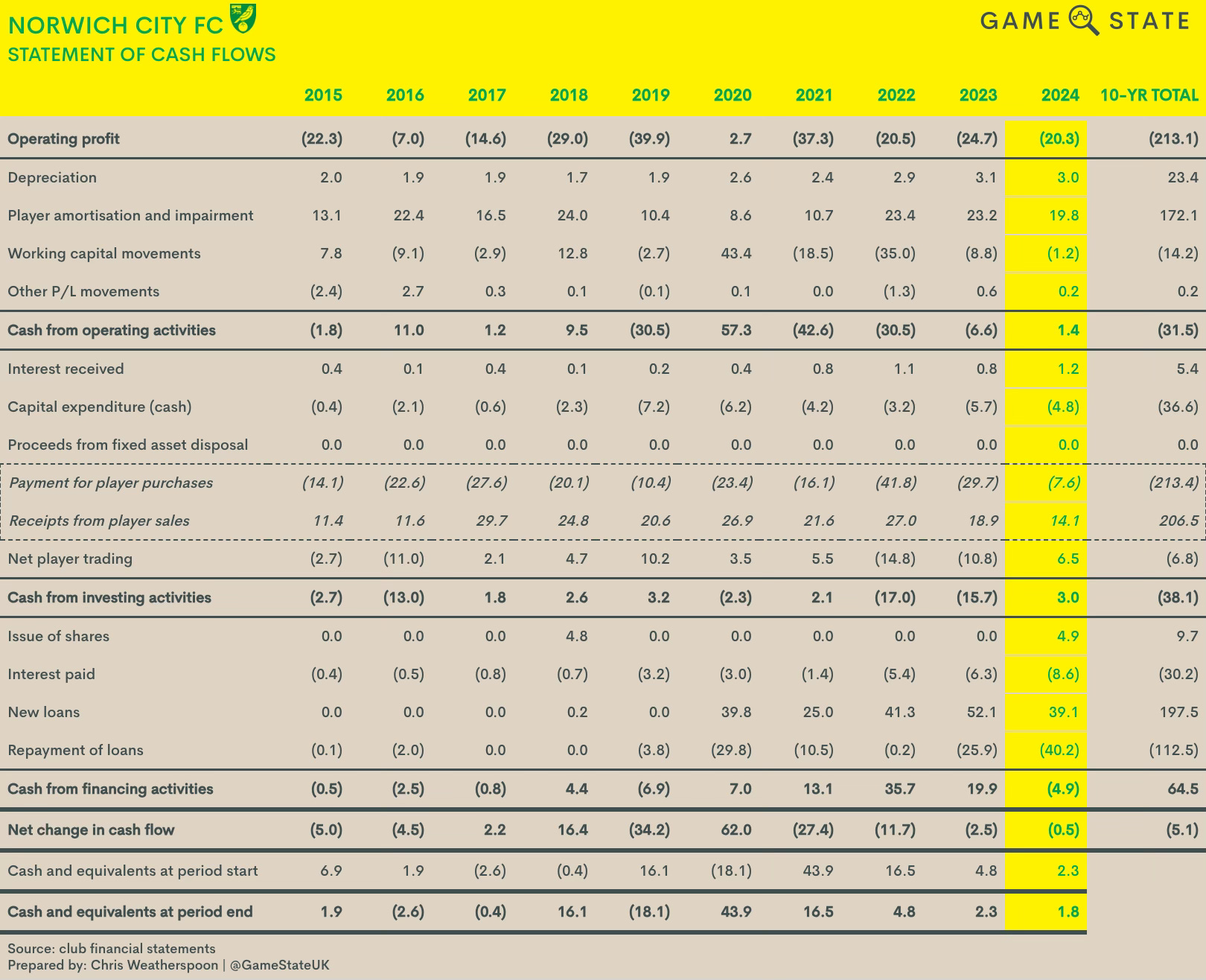 NORWICH CITY FC
STATEMENT OF CASH FLOWS

GAME STATE

| | 2015 | 2016 | 2017 | 2018 | 2019 | 2020 | 2021 | 2022 | 2023 | 2024 | 10-YR TOTAL |
|---|---|---|---|---|---|---|---|---|---|---|---|
| Operating profit | (22.3) | (7.0) | (14.6) | (29.0) | (39.9) | 2.7 | (37.3) | (20.5) | (24.7) | (20.3) | (213.1) |
| Depreciation | 2.0 | 1.9 | 1.9 | 1.7 | 1.9 | 2.6 | 2.4 | 2.9 | 3.1 | 3.0 | 23.4 |
| Player amortisation and impairment | 13.1 | 22.4 | 16.5 | 24.0 | 10.4 | 8.6 | 10.7 | 23.4 | 23.2 | 19.8 | 172.1 |
| Working capital movements | 7.8 | (9.1) | (2.9) | 12.8 | (2.7) | 43.4 | (18.5) | (35.0) | (8.8) | (1.2) | (14.2) |
| Other P/L movements | (2.4) | 2.7 | 0.3 | 0.1 | (0.1) | 0.1 | 0.0 | (1.3) | 0.6 | 0.2 | 0.2 |
| Cash from operating activities | (1.8) | 11.0 | 1.2 | 9.5 | (30.5) | 57.3 | (42.6) | (30.5) | (6.6) | 1.4 | (31.5) |
| Interest received | 0.4 | 0.1 | 0.4 | 0.1 | 0.2 | 0.4 | 0.8 | 1.1 | 0.8 | 1.2 | 5.4 |
| Capital expenditure (cash) | (0.4) | (2.1) | (0.6) | (2.3) | (7.2) | (6.2) | (4.2) | (3.2) | (5.7) | (4.8) | (36.6) |
| Proceeds from fixed asset disposal | 0.0 | 0.0 | 0.0 | 0.0 | 0.0 | 0.0 | 0.0 | 0.0 | 0.0 | 0.0 | 0.0 |
| Payment for player purchases | (14.1) | (22.6) | (27.6) | (20.1) | (10.4) | (23.4) | (16.1) | (41.8) | (29.7) | (7.6) | (213.4) |
| Receipts from player sales | 11.4 | 11.6 | 29.7 | 24.8 | 20.6 | 26.9 | 21.6 | 27.0 | 18.9 | 14.1 | 206.5 |
| Net player trading | (2.7) | (11.0) | 2.1 | 4.7 | 10.2 | 3.5 | 5.5 | (14.8) | (10.8) | 6.5 | (6.8) |
| Cash from investing activities | (2.7) | (13.0) | 1.8 | 2.6 | 3.2 | (2.3) | 2.1 | (17.0) | (15.7) | 3.0 | (38.1) |
| Issue of shares | 0.0 | 0.0 | 0.0 | 4.8 | 0.0 | 0.0 | 0.0 | 0.0 | 0.0 | 4.9 | 9.7 |
| Interest paid | (0.4) | (0.5) | (0.8) | (0.7) | (3.2) | (3.0) | (1.4) | (5.4) | (6.3) | (8.6) | (30.2) |
| New loans | 0.0 | 0.0 | 0.0 | 0.2 | 0.0 | 39.8 | 25.0 | 41.3 | 52.1 | 39.1 | 197.5 |
| Repayment of loans | (0.1) | (2.0) | 0.0 | 0.0 | (3.8) | (29.8) | (10.5) | (0.2) | (25.9) | (40.2) | (112.5) |
| Cash from financing activities | (0.5) | (2.5) | (0.8) | 4.4 | (6.9) | 7.0 | 13.1 | 35.7 | 19.9 | (4.9) | 64.5 |
| Net change in cash flow | (5.0) | (4.5) | 2.2 | 16.4 | (34.2) | 62.0 | (27.4) | (11.7) | (2.5) | (0.5) | (5.1) |
| Cash and equivalents at period start | 6.9 | 1.9 | (2.6) | (0.4) | 16.1 | (18.1) | 43.9 | 16.5 | 4.8 | 2.3 | |
| Cash and equivalents at period end | 1.9 | (2.6) | (0.4) | 16.1 | (18.1) | 43.9 | 16.5 | 4.8 | 2.3 | 1.8 | |

Source: club financial statements
Prepared by: Chris Weatherspoon | @GameStateUK